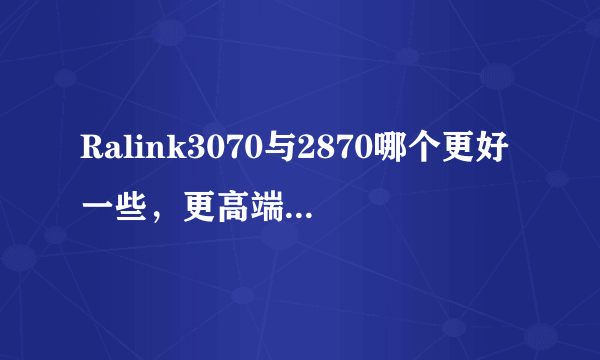 Ralink3070与2870哪个更好一些，更高端...